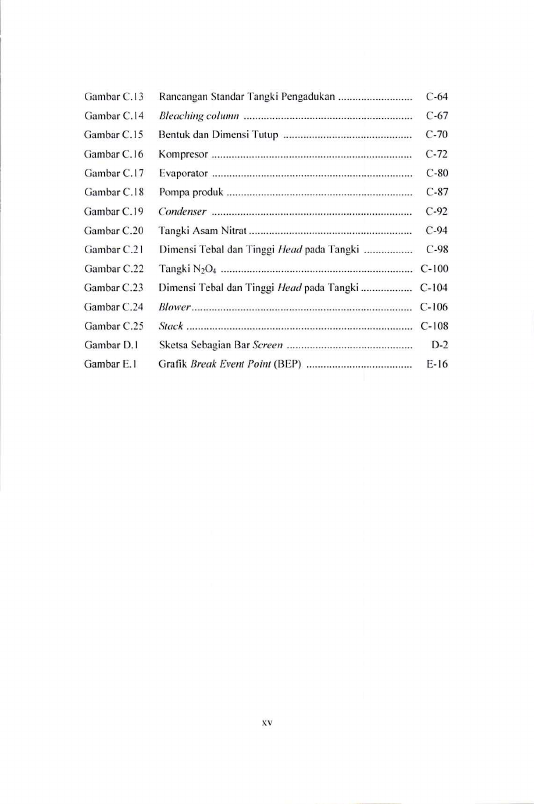 Gambar C.13 Rancangan Standar Tangki Pengadukan C-64
Gambar C.14 Bleaching column C-67
Gambar C.15 Bentuk dan Dimensi Tutup C-70
Gambar C.16 Kompresor C-72
Gambar C.17 Evaporator C-80
Gambar C.18 Pompa produk C-87
Gambar C.19 Condenser C-92
Gambar C.20 Tangki Asam Nitrat C-94
Gambar C.21 Dimensi Tebal dan Tinggi Head pada Tangki C-98
Gambar C.22 Tangki $N_2O_4$ C-100
Gambar C.23 Dimensi Tebal dan Tinggi Head pada Tangki C-104
Gambar C.24 Blower C-106
Gambar C.25 Stack C-108
Gambar D.1 Sketsa Sebagian Bar Screen D-2
Gambar E.1 Grafik Break Event Point (BEP) E-16

xv